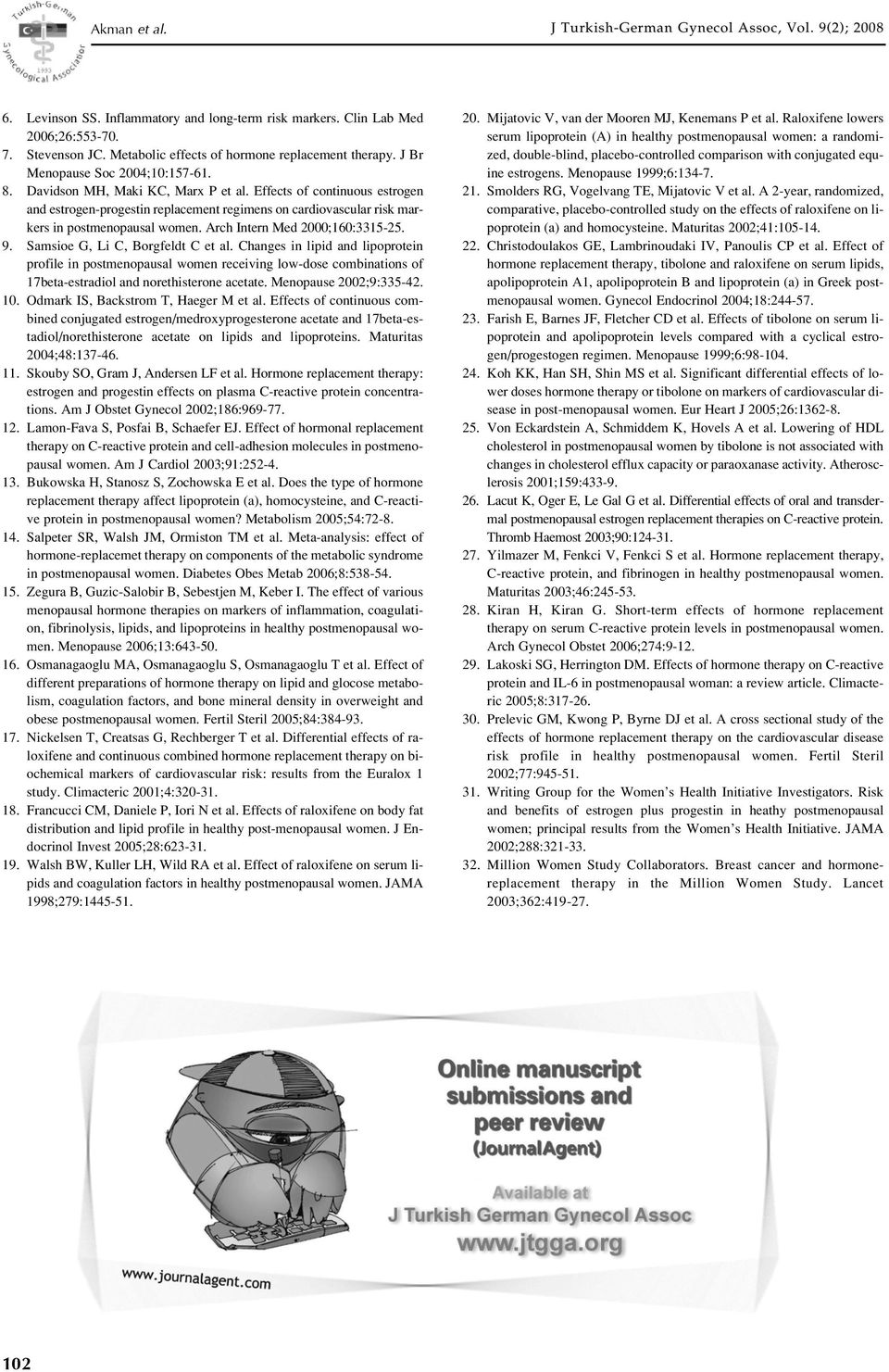 Turkish-German Gynecological Association 1993

Akman et al.

J Turkish-German Gynecol Assoc, Vol. 9(2); 2008

6. Levinson SS. Inflammatory and long-term risk markers. Clin Lab Med 2006;26:553-70.
7. Stevenson JC. Metabolic effects of hormone replacement therapy. J Br Menopause Soc 2004;10:157-61.
8. Davidson MH, Maki KC, Marx P et al. Effects of continuous estrogen and estrogen-progestin replacement regimens on cardiovascular risk markers in postmenopausal women. Arch Intern Med 2000;160:3315-25.
9. Samsioe G, Li C, Borgfeldt C et al. Changes in lipid and lipoprotein profile in postmenopausal women receiving low-dose combinations of 17beta-estradiol and norethisterone acetate. Menopause 2002;9:335-42.
10. Odmark IS, Backstrom T, Haeger M et al. Effects of continuous combined conjugated estrogen/medroxyprogesterone acetate and 17beta-estadiol/norethisterone acetate on lipids and lipoproteins. Maturitas 2004;48:137-46.
11. Skouby SO, Gram J, Andersen LF et al. Hormone replacement therapy: estrogen and progestin effects on plasma C-reactive protein concentrations. Am J Obstet Gynecol 2002;186:969-77.
12. Lamon-Fava S, Posfai B, Schaefer EJ. Effect of hormonal replacement therapy on C-reactive protein and cell-adhesion molecules in postmenopausal women. Am J Cardiol 2003;91:252-4.
13. Bukowska H, Stanosz S, Zochowska E et al. Does the type of hormone replacement therapy affect lipoprotein (a), homocysteine, and C-reactive protein in postmenopausal women? Metabolism 2005;54:72-8.
14. Salpeter SR, Walsh JM, Ormiston TM et al. Meta-analysis: effect of hormone-replacemet therapy on components of the metabolic syndrome in postmenopausal women. Diabetes Obes Metab 2006;8:538-54.
15. Zegura B, Guzic-Salobir B, Sebestjen M, Keber I. The effect of various menopausal hormone therapies on markers of inflammation, coagulation, fibrinolysis, lipids, and lipoproteins in healthy postmenopausal women. Menopause 2006;13:643-50.
16. Osmanagaoglu MA, Osmanagaoglu S, Osmanagaoglu T et al. Effect of different preparations of hormone therapy on lipid and glucose metabolism, coagulation factors, and bone mineral density in overweight and obese postmenopausal women. Fertil Steril 2005;84:384-93.
17. Nickelsen T, Creatsas G, Rechberger T et al. Differential effects of raloxifene and continuous combined hormone replacement therapy on biochemical markers of cardiovascular risk: results from the Euralox 1 study. Climacteric 2001;4:320-31.
18. Francucci CM, Daniele P, Iori N et al. Effects of raloxifene on body fat distribution and lipid profile in healthy post-menopausal women. J Endocrinol Invest 2005;28:623-31.
19. Walsh BW, Kuller LH, Wild RA et al. Effect of raloxifene on serum lipids and coagulation factors in healthy postmenopausal women. JAMA 1998;279:1445-51.
20. Mijatovic V, van der Mooren MJ, Kenemans P et al. Raloxifene lowers serum lipoprotein (A) in healthy postmenopausal women: a randomized, double-blind, placebo-controlled comparison with conjugated equine estrogens. Menopause 1999;6:134-7.
21. Smolders RG, Vogelvang TE, Mijatovic V et al. A 2-year, randomized, comparative, placebo-controlled study on the effects of raloxifene on lipoprotein (a) and homocysteine. Maturitas 2002;41:105-14.
22. Christodoulakos GE, Lambrinoudaki IV, Panoulis CP et al. Effect of hormone replacement therapy, tibolone and raloxifene on serum lipids, apolipoprotein A1, apolipoprotein B and lipoprotein (a) in Greek postmenopausal women. Gynecol Endocrinol 2004;18:244-57.
23. Farish E, Barnes JF, Fletcher CD et al. Effects of tibolone on serum lipoprotein and apolipoprotein levels compared with a cyclical estrogen/progestogen regimen. Menopause 1999;6:98-104.
24. Koh KK, Han SH, Shin MS et al. Significant differential effects of lower doses hormone therapy or tibolone on markers of cardiovascular disease in post-menopausal women. Eur Heart J 2005;26:1362-8.
25. Von Eckardstein A, Schmiddem K, Hovels A et al. Lowering of HDL cholesterol in postmenopausal women by tibolone is not associated with changes in cholesterol efflux capacity or paraoxanase activity. Atherosclerosis 2001;159:433-9.
26. Lacut K, Oger E, Le Gal G et al. Differential effects of oral and transdermal postmenopausal estrogen replacement therapies on C-reactive protein. Thromb Haemost 2003;90:124-31.
27. Yilmazer M, Fenkci V, Fenkci S et al. Hormone replacement therapy, C-reactive protein, and fibrinogen in healthy postmenopausal women. Maturitas 2003;46:245-53.
28. Kiran H, Kiran G. Short-term effects of hormone replacement therapy on serum C-reactive protein levels in postmenopausal women. Arch Gynecol Obstet 2006;274:9-12.
29. Lakoski SG, Herrington DM. Effects of hormone therapy on C-reactive protein and IL-6 in postmenopausal woman: a review article. Climacteric 2005;8:317-26.
30. Prelevic GM, Kwong P, Byrne DJ et al. A cross sectional study of the effects of hormone replacement therapy on the cardiovascular disease risk profile in healthy postmenopausal women. Fertil Steril 2002;77:945-51.
31. Writing Group for the Women's Health Initiative Investigators. Risk and benefits of estrogen plus progestin in heathy postmenopausal women; principal results from the Women's Health Initiative. JAMA 2002;288:321-33.
32. Million Women Study Collaborators. Breast cancer and hormone-replacement therapy in the Million Women Study. Lancet 2003;362:419-27.

Online manuscript submissions and peer review (JournalAgent)

Available at J Turkish German Gynecol Assoc www.jtgga.org

www.journalagent.com

102